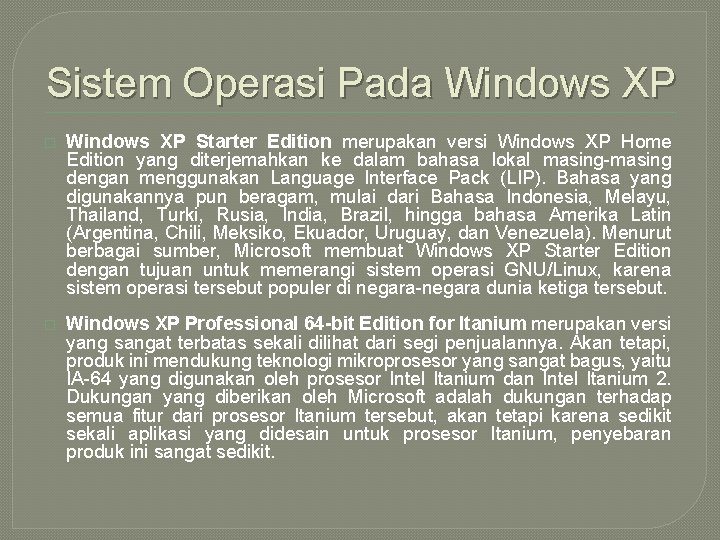 Sistem Operasi Pada Windows XP

Windows XP Starter Edition merupakan versi Windows XP Home Edition yang diterjemahkan ke dalam bahasa lokal masing-masing dengan menggunakan Language Interface Pack (LIP). Bahasa yang digunakannya pun beragam, mulai dari Bahasa Indonesia, Melayu, Thailand, Turki, Rusia, India, Brazil, hingga bahasa Amerika Latin (Argentina, Chili, Meksiko, Ekuador, Uruguay, dan Venezuela). Menurut berbagai sumber, Microsoft membuat Windows XP Starter Edition dengan tujuan untuk memerangi sistem operasi GNU/Linux, karena sistem operasi tersebut populer di negara-negara dunia ketiga tersebut.

Windows XP Professional 64-bit Edition for Itanium merupakan versi yang sangat terbatas sekali dilihat dari segi penjualannya. Akan tetapi, produk ini mendukung teknologi mikroprosesor yang sangat bagus, yaitu IA-64 yang digunakan oleh prosesor Intel Itanium dan Intel Itanium 2. Dukungan yang diberikan oleh Microsoft adalah dukungan terhadap semua fitur dari prosesor Itanium tersebut, akan tetapi karena sedikit sekali aplikasi yang didesain untuk prosesor Itanium, penyebaran produk ini sangat sedikit.